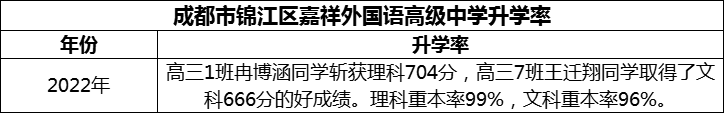 成都市锦江区嘉祥外国语高级中学升学率

| 年份 | 升学率 |
|---|---|
| 2022年 | 高三1班冉博涵同学斩获理科704分，高三7班王迁翔同学取得了文科666分的好成绩。理科重本率99%，文科重本率96%。 |